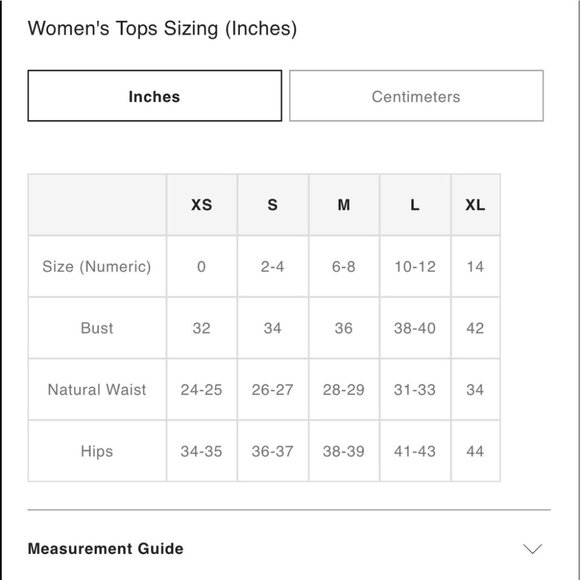 Women's Tops Sizing (Inches)

Inches

Centimeters

| | XS | S | M | L | XL |
|---|---|---|---|---|---|
| Size (Numeric) | 0 | 2-4 | 6-8 | 10-12 | 14 |
| Bust | 32 | 34 | 36 | 38-40 | 42 |
| Natural Waist | 24-25 | 26-27 | 28-29 | 31-33 | 34 |
| Hips | 34-35 | 36-37 | 38-39 | 41-43 | 44 |

Measurement Guide